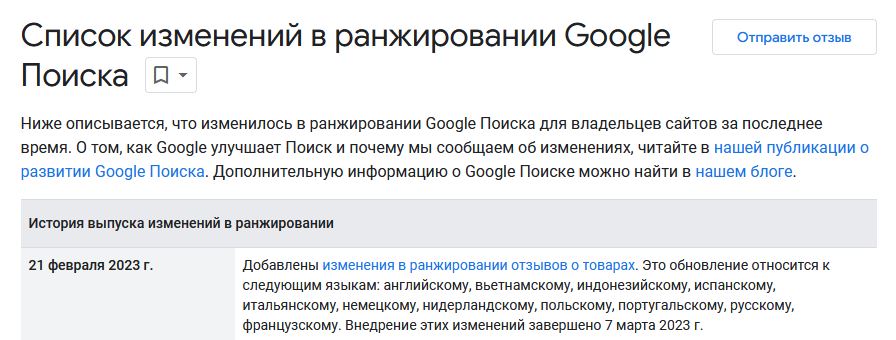 Список изменений в ранжировании Google Поиска

Отправить отзыв

Ниже описывается, что изменилось в ранжировании Google Поиска для владельцев сайтов за последнее время. О том, как Google улучшает Поиск и почему мы сообщаем об изменениях, читайте в нашей публикации о развитии Google Поиска. Дополнительную информацию о Google Поиске можно найти в нашем блоге.

| История выпуска изменений в ранжировании | |
|---|---|
| 21 февраля 2023 г. | Добавлены изменения в ранжировании отзывов о товарах. Это обновление относится к следующим языкам: английскому, вьетнамскому, индонезийскому, испанскому, итальянскому, немецкому, нидерландскому, польскому, португальскому, русскому, французскому. Внедрение этих изменений завершено 7 марта 2023 г. |